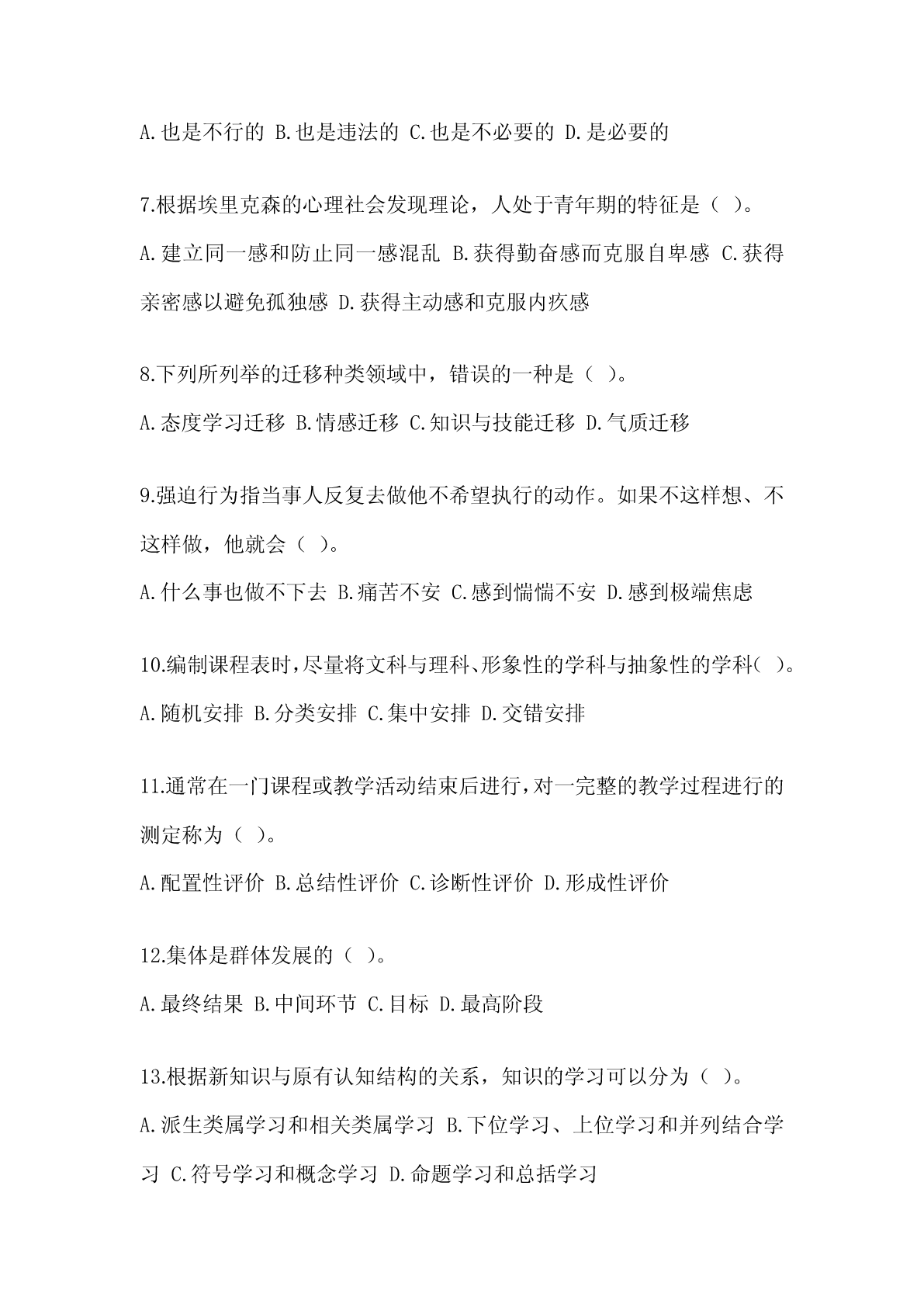 A.也是不行的 B.也是违法的 C.也是不必要的 D.是必要的

7.根据埃里克森的心理社会发现理论，人处于青年期的特征是（ ）。

A.建立同一感和防止同一感混乱 B.获得勤奋感而克服自卑感 C.获得亲密感以避免孤独感 D.获得主动感和克服内疚感

8.下列所列举的迁移种类领域中，错误的一种是（ ）。

A.态度学习迁移 B.情感迁移 C.知识与技能迁移 D.气质迁移

9.强迫行为指当事人反复去做他不希望执行的动作。如果不这样想、不这样做，他就会（ ）。

A.什么事也做不下去 B.痛苦不安 C.感到惴惴不安 D.感到极端焦虑

10.编制课程表时，尽量将文科与理科、形象性的学科与抽象性的学科（ ）。

A.随机安排 B.分类安排 C.集中安排 D.交错安排

11.通常在一门课程或教学活动结束后进行，对一完整的教学过程进行的测定称为（ ）。

A.配置性评价 B.总结性评价 C.诊断性评价 D.形成性评价

12.集体是群体发展的（ ）。

A.最终结果 B.中间环节 C.目标 D.最高阶段

13.根据新知识与原有认知结构的关系，知识的学习可以分为（ ）。

A.派生类属学习和相关类属学习 B.下位学习、上位学习和并列结合学习 C.符号学习和概念学习 D.命题学习和总括学习